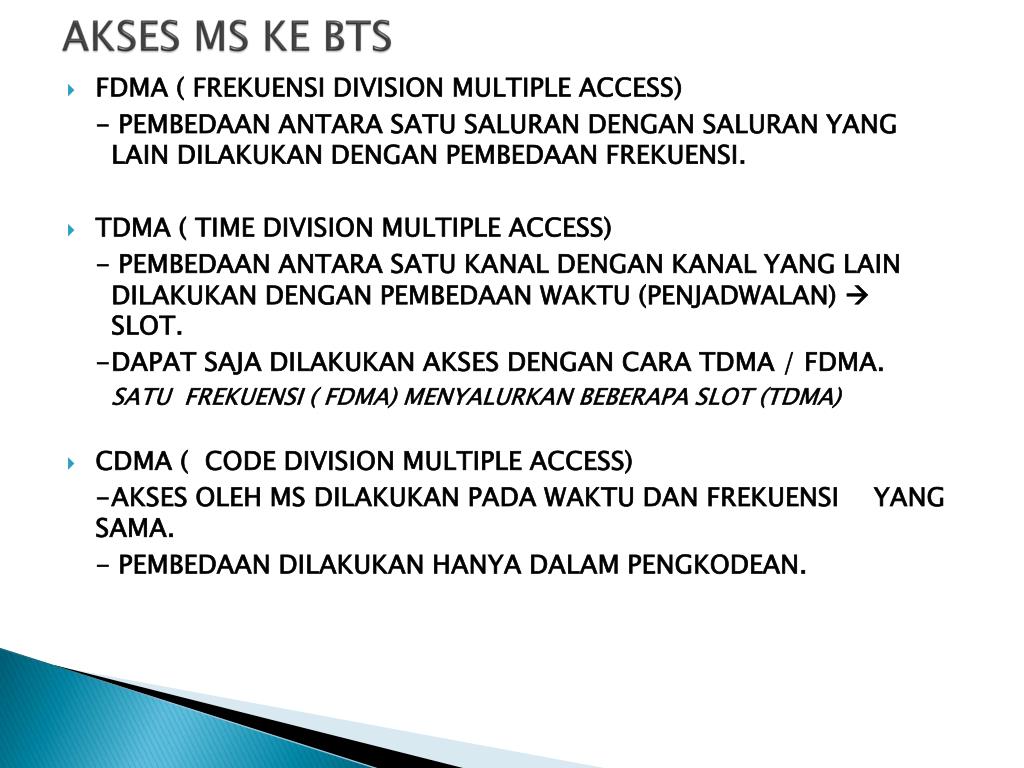 AKSES MS KE BTS

FDMA ( FREKUENSI DIVISION MULTIPLE ACCESS)

- PEMBEDAAN ANTARA SATU SALURAN DENGAN SALURAN YANG LAIN DILAKUKAN DENGAN PEMBEDAAN FREKUENSI.

TDMA ( TIME DIVISION MULTIPLE ACCESS)

- PEMBEDAAN ANTARA SATU KANAL DENGAN KANAL YANG LAIN DILAKUKAN DENGAN PEMBEDAAN WAKTU (PENJADWALAN) → SLOT.

-DAPAT SAJA DILAKUKAN AKSES DENGAN CARA TDMA / FDMA.

SATU FREKUENSI ( FDMA) MENYALURKAN BEBERAPA SLOT (TDMA)

CDMA ( CODE DIVISION MULTIPLE ACCESS)

-AKSES OLEH MS DILAKUKAN PADA WAKTU DAN FREKUENSI YANG SAMA.

- PEMBEDAAN DILAKUKAN HANYA DALAM PENGKODEAN.